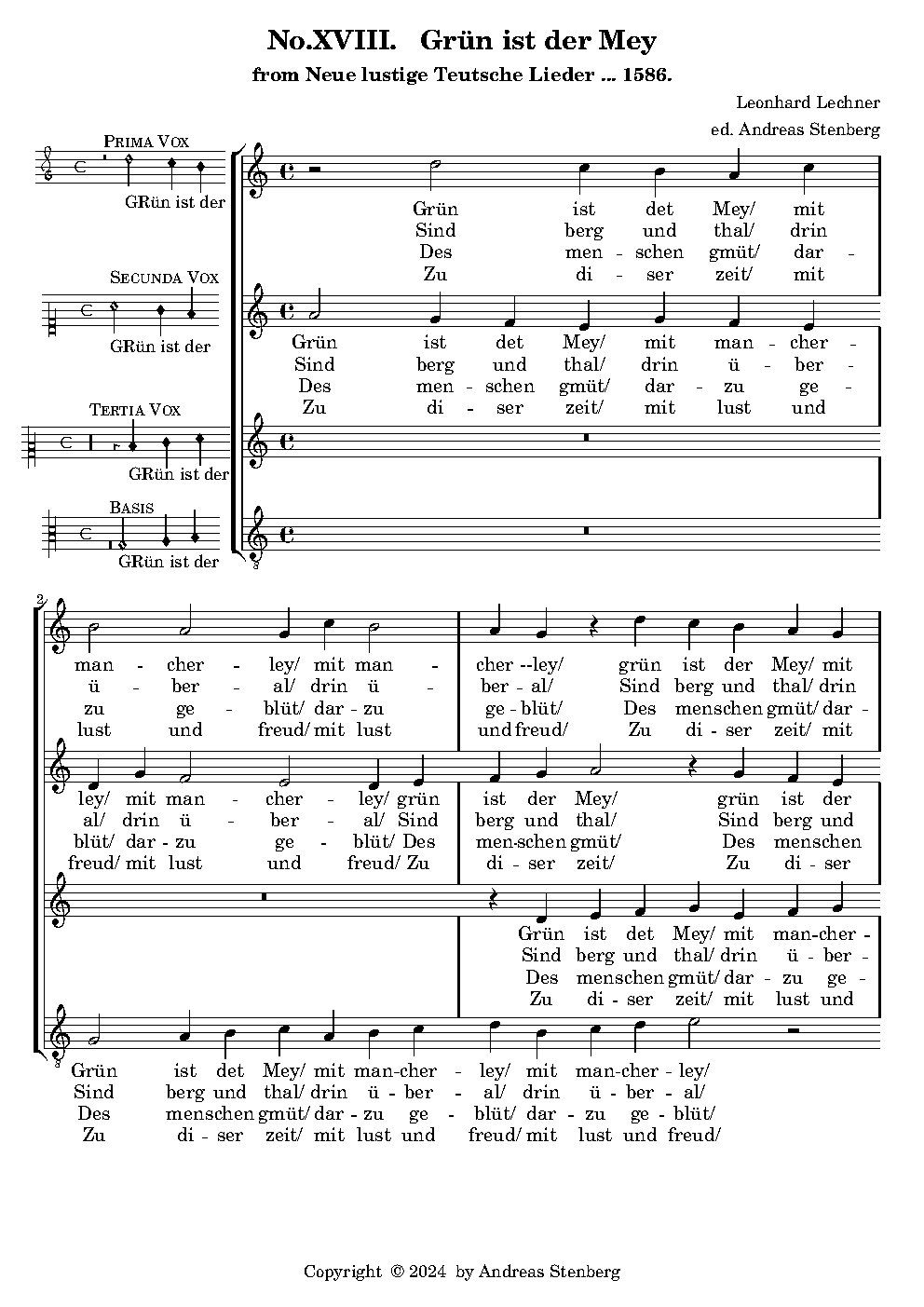 No.XVIII. Grün ist der Mey

from Neue lustige Teutsche Lieder ... 1586.

Leonhard Lechner

ed. Andreas Stenberg

PRIMA VOX

GRün ist der

Grün ist det Mey/ mit
Sind berg und thal/ drin
Des men - schen gmüt/ dar -
Zu di - ser zeit/ mit

SECUNDA VOX

GRün ist der

Grün ist det Mey/ mit man - cher -
Sind berg und thal/ drin ü - ber -
Des men - schen gmüt/ dar - zu ge -
Zu di - ser zeit/ mit lust und

TERTIA VOX

GRün ist der

BASIS

GRün ist der

2

man - cher - ley/ mit man - cher --ley/ grün ist der Mey/ mit
ü - ber - al/ drin ü - ber - al/ Sind berg und thal/ drin
zu ge - blüt/ dar - zu ge - blüt/ Des menschen gmüt/ dar -
lust und freud/ mit lust und freud/ Zu di - ser zeit/ mit

ley/ mit man - cher - ley/ grün ist der Mey/ grün ist der
al/ drin ü - ber - al/ Sind berg und thal/ Sind berg und
blüt/ dar - zu ge - blüt/ Des men-schen gmüt/ Des menschen
freud/ mit lust und freud/ Zu di - ser zeit/ Zu di - ser

Grün ist det Mey/ mit man-cher -
Sind berg und thal/ drin ü - ber -
Des menschen gmüt/ dar - zu ge -
Zu di - ser zeit/ mit lust und

Grün ist det Mey/ mit man-cher - ley/ mit man-cher - ley/
Sind berg und thal/ drin ü - ber - al/ drin ü - ber - al/
Des menschen gmüt/ dar - zu ge - blüt/ dar - zu ge - blüt/
Zu di - ser zeit/ mit lust und freud/ mit lust und freud/

Copyright © 2024 by Andreas Stenberg